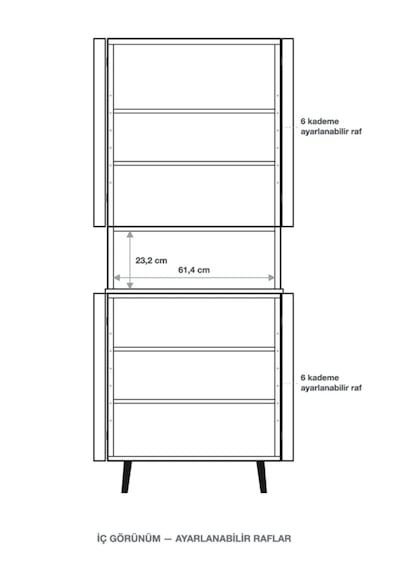 6 kademe
ayarlanabilir raf

23,2 cm

61,4 cm

6 kademe
ayarlanabilir raf

İÇ GÖRÜNÜM — AYARLANABİLİR RAFLAR